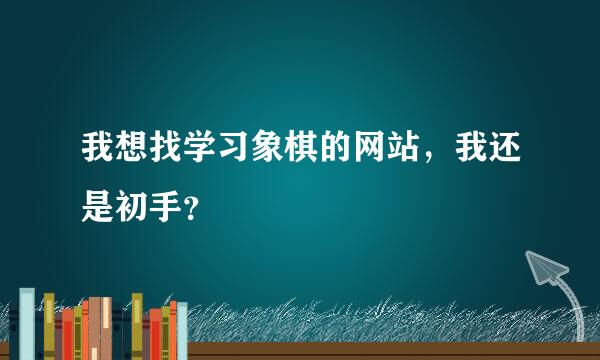 我想找学习象棋的网站，我还是初手？